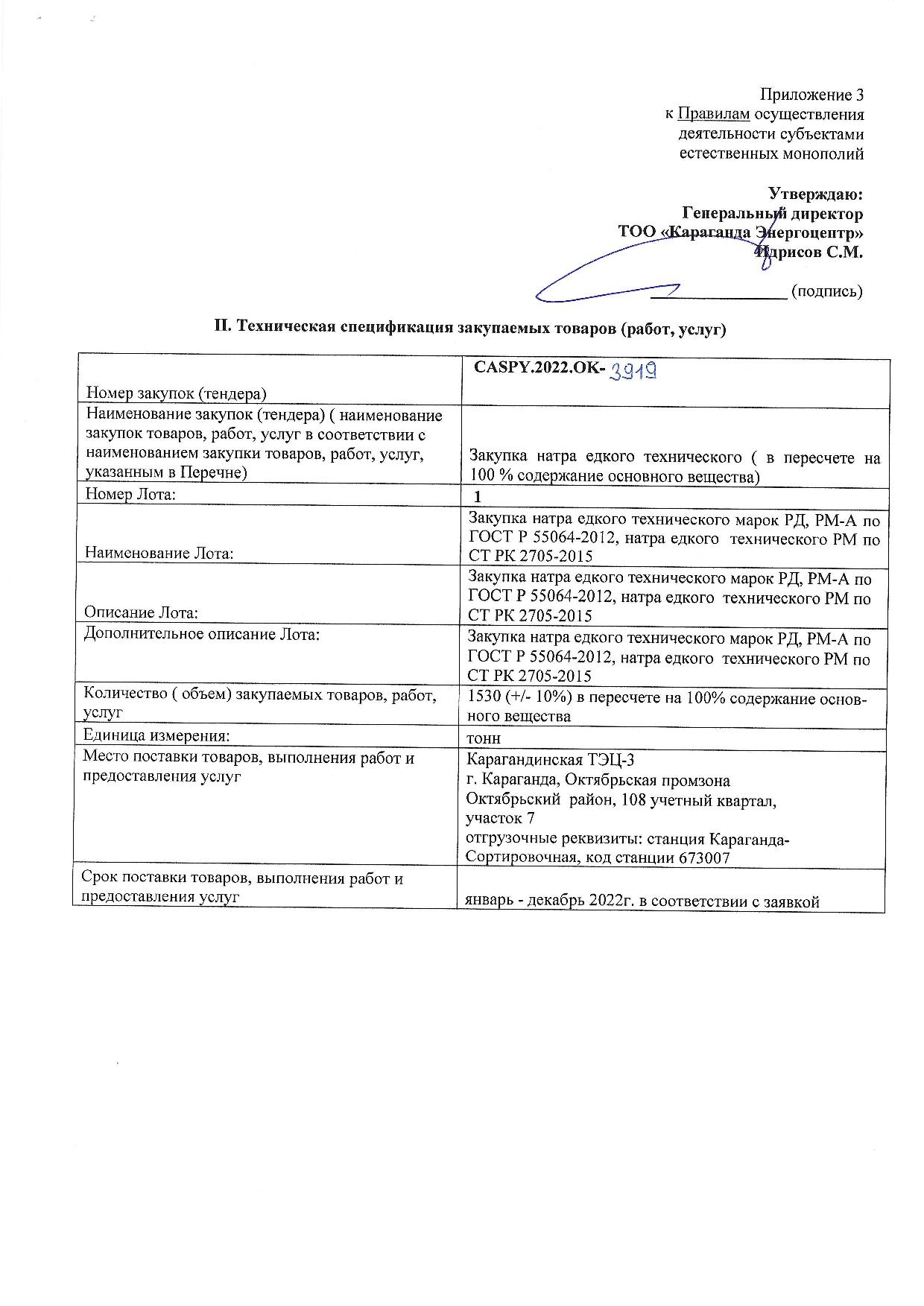 Приложение 3
к Правилам осуществления деятельности субъектами естественных монополий

Утверждаю:
Генеральный директор
ТОО «Караганда Энергоцентр»
Идрисов С.М.

_______________ (подпись)

II. Техническая спецификация закупаемых товаров (работ, услуг)

| Номер закупок (тендера) | CASPY.2022.OK- 3919 |
|---|---|
| Наименование закупок (тендера) ( наименование закупок товаров, работ, услуг в соответствии с наименованием закупки товаров, работ, услуг, указанным в Перечне) | Закупка натра едкого технического ( в пересчете на 100 % содержание основного вещества) |
| Номер Лота: | 1 |
| Наименование Лота: | Закупка натра едкого технического марок РД, РМ-А по ГОСТ Р 55064-2012, натра едкого технического РМ по СТ РК 2705-2015 |
| Описание Лота: | Закупка натра едкого технического марок РД, РМ-А по ГОСТ Р 55064-2012, натра едкого технического РМ по СТ РК 2705-2015 |
| Дополнительное описание Лота: | Закупка натра едкого технического марок РД, РМ-А по ГОСТ Р 55064-2012, натра едкого технического РМ по СТ РК 2705-2015 |
| Количество ( объем) закупаемых товаров, работ, услуг | 1530 (+/- 10%) в пересчете на 100% содержание основного вещества |
| Единица измерения: | тонн |
| Место поставки товаров, выполнения работ и предоставления услуг | Карагандинская ТЭЦ-3 г. Караганда, Октябрьская промзона Октябрьский район, 108 учетный квартал, участок 7 отгрузочные реквизиты: станция Караганда-Сортировочная, код станции 673007 |
| Срок поставки товаров, выполнения работ и предоставления услуг | январь - декабрь 2022г. в соответствии с заявкой |